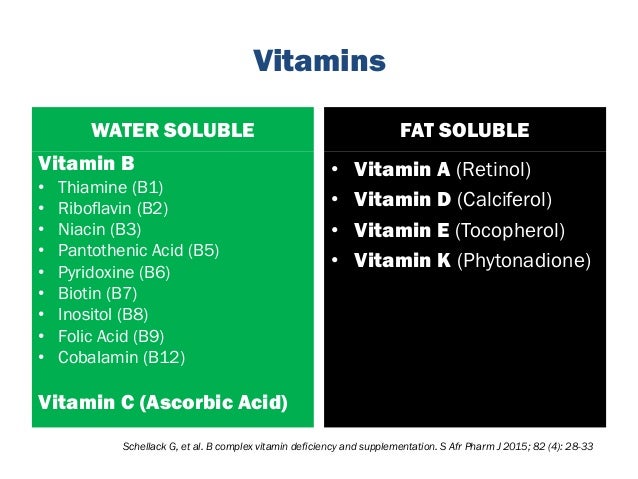 Vitamins

WATER SOLUBLE

Vitamin B
• Thiamine (B1)
• Riboflavin (B2)
• Niacin (B3)
• Pantothenic Acid (B5)
• Pyridoxine (B6)
• Biotin (B7)
• Inositol (B8)
• Folic Acid (B9)
• Cobalamin (B12)

Vitamin C (Ascorbic Acid)

FAT SOLUBLE

• Vitamin A (Retinol)
• Vitamin D (Calciferol)
• Vitamin E (Tocopherol)
• Vitamin K (Phytonadione)

Schellack G, et al. B complex vitamin deficiency and supplementation. S Afr Pharm J 2015; 82 (4): 28-33